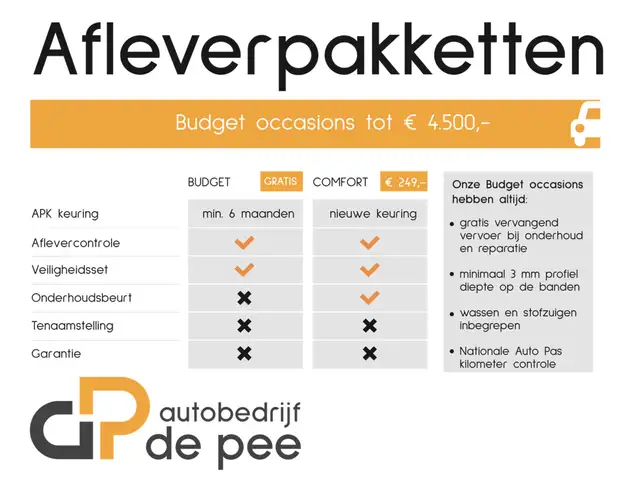 Afleverpakketten

Budget occasions tot € 4.500,-

| | BUDGET GRATIS | COMFORT € 249,- |
|---|---|---|
| APK keuring | min. 6 maanden | nieuwe keuring |
| Aflevercontrole | ✔ | ✔ |
| Veiligheidsset | ✔ | ✔ |
| Onderhoudsbeurt | ✖ | ✔ |
| Tenaamstelling | ✖ | ✖ |
| Garantie | ✖ | ✖ |

Onze Budget occasions hebben altijd:

• gratis vervangend vervoer bij onderhoud en reparatie

• minimaal 3 mm profiel diepte op de banden

• wassen en stofzuigen inbegrepen

• Nationale Auto Pas kilometer controle

autobedrijf de pee